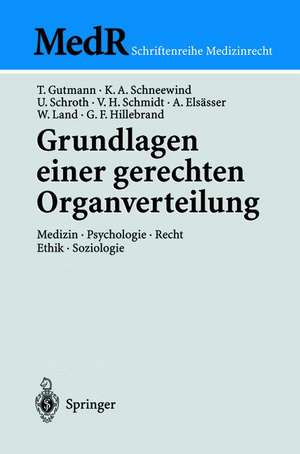 MedR Schriftenreihe Medizinrecht

T. Gutmann · K. A. Schneewind
U. Schroth · V. H. Schmidt · A. Elsässer
W. Land · G. F. Hillebrand

Grundlagen einer gerechten Organverteilung

Medizin · Psychologie · Recht
Ethik · Soziologie

Springer